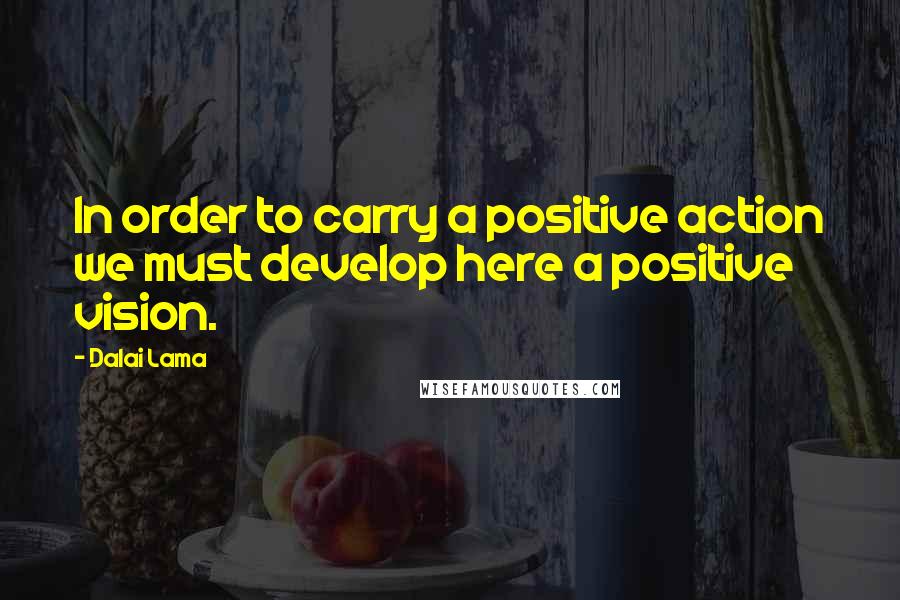 In order to carry a positive action we must develop here a positive vision.

- Dalai Lama

WISEFAMOUSQUOTES.COM